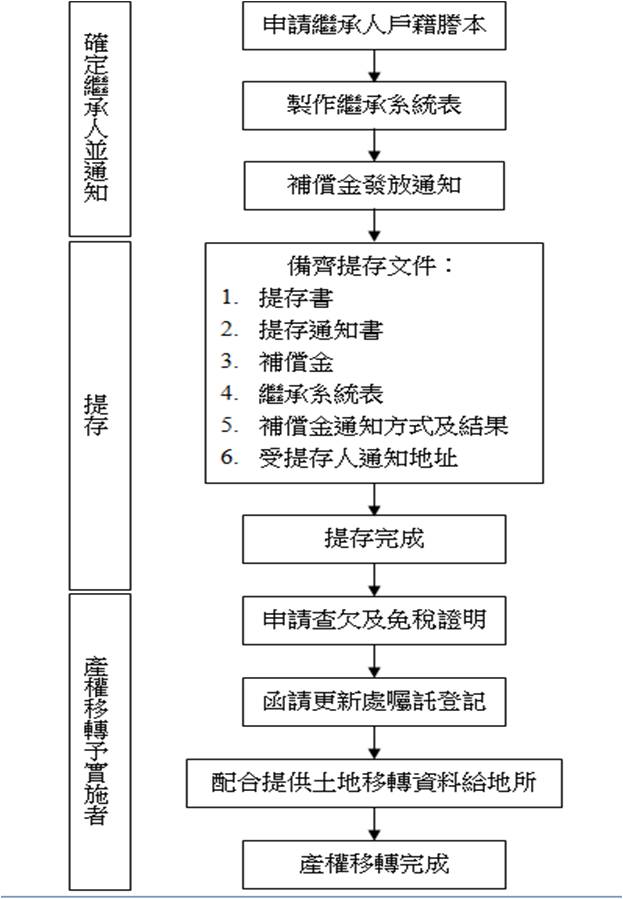 確定繼承人並通知

申請繼承人戶籍謄本

製作繼承系統表

補償金發放通知

提存

備齊提存文件：
1. 提存書
2. 提存通知書
3. 補償金
4. 繼承系統表
5. 補償金通知方式及結果
6. 受提存人通知地址

提存完成

產權移轉予實施者

申請查欠及免稅證明

函請更新處囑託登記

配合提供土地移轉資料給地所

產權移轉完成